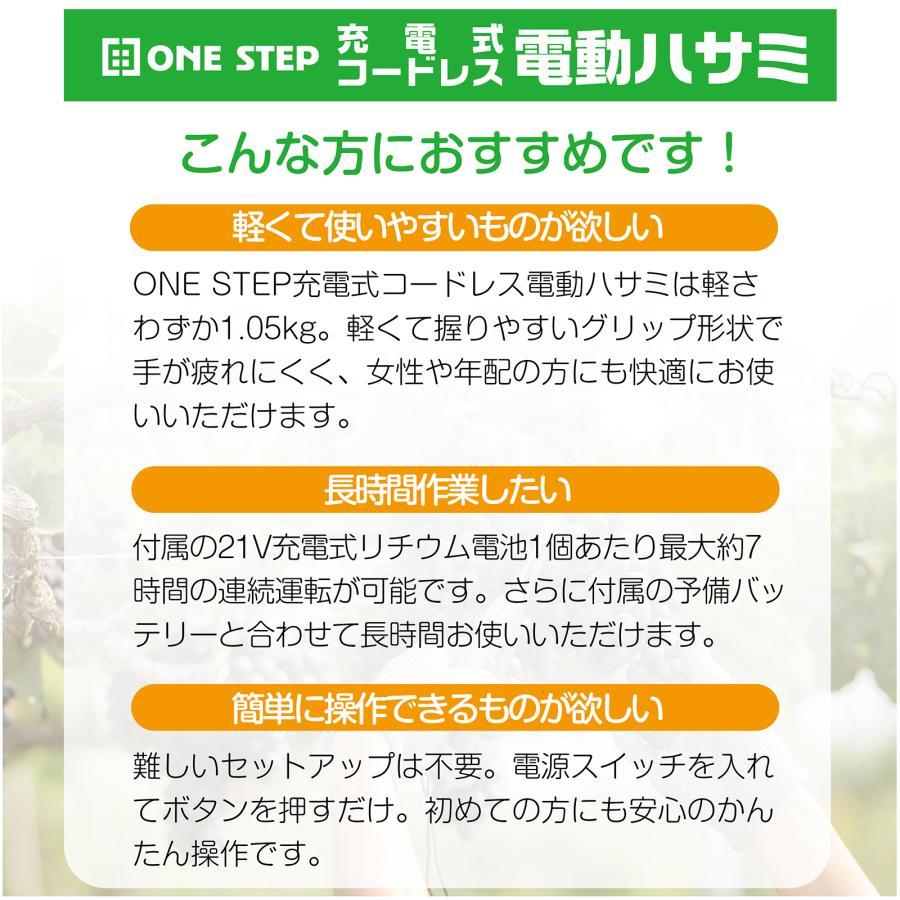 ONE STEP 充電式コードレス電動ハサミ

こんな方におすすめです！

軽くて使いやすいものが欲しい

ONE STEP充電式コードレス電動ハサミは軽さわずか1.05kg。軽くて握りやすいグリップ形状で手が疲れにくく、女性や年配の方にも快適にお使いいただけます。

長時間作業したい

付属の21V充電式リチウム電池1個あたり最大約7時間の連続運転が可能です。さらに付属の予備バッテリーと合わせて長時間お使いいただけます。

簡単に操作できるものが欲しい

難しいセットアップは不要。電源スイッチを入れてボタンを押すだけ。初めての方にも安心のかんたん操作です。